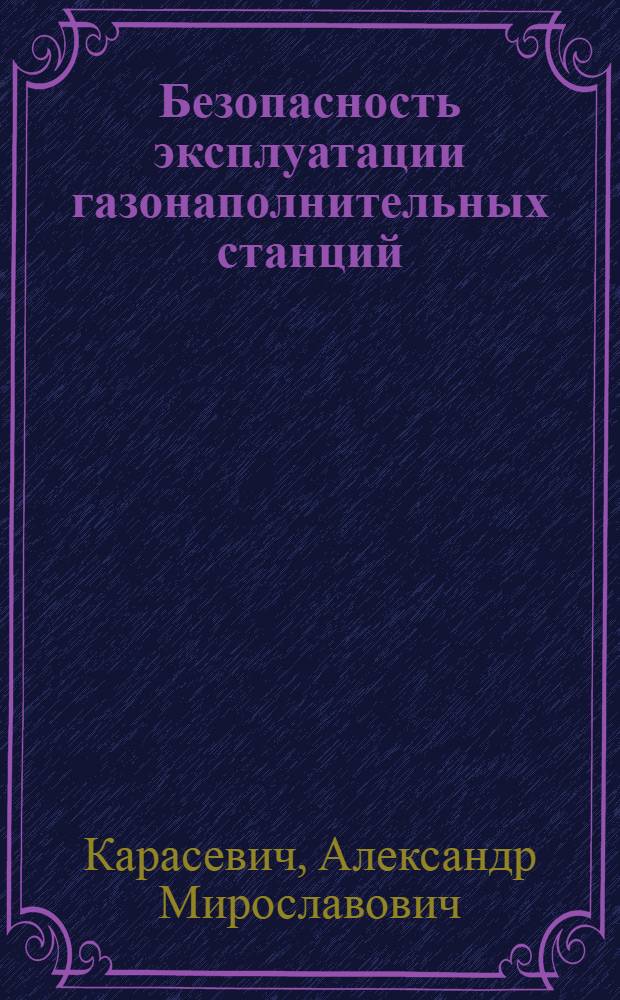 Безопасность эксплуатации газонаполнительных станций

Карасевич, Александр Мирославович